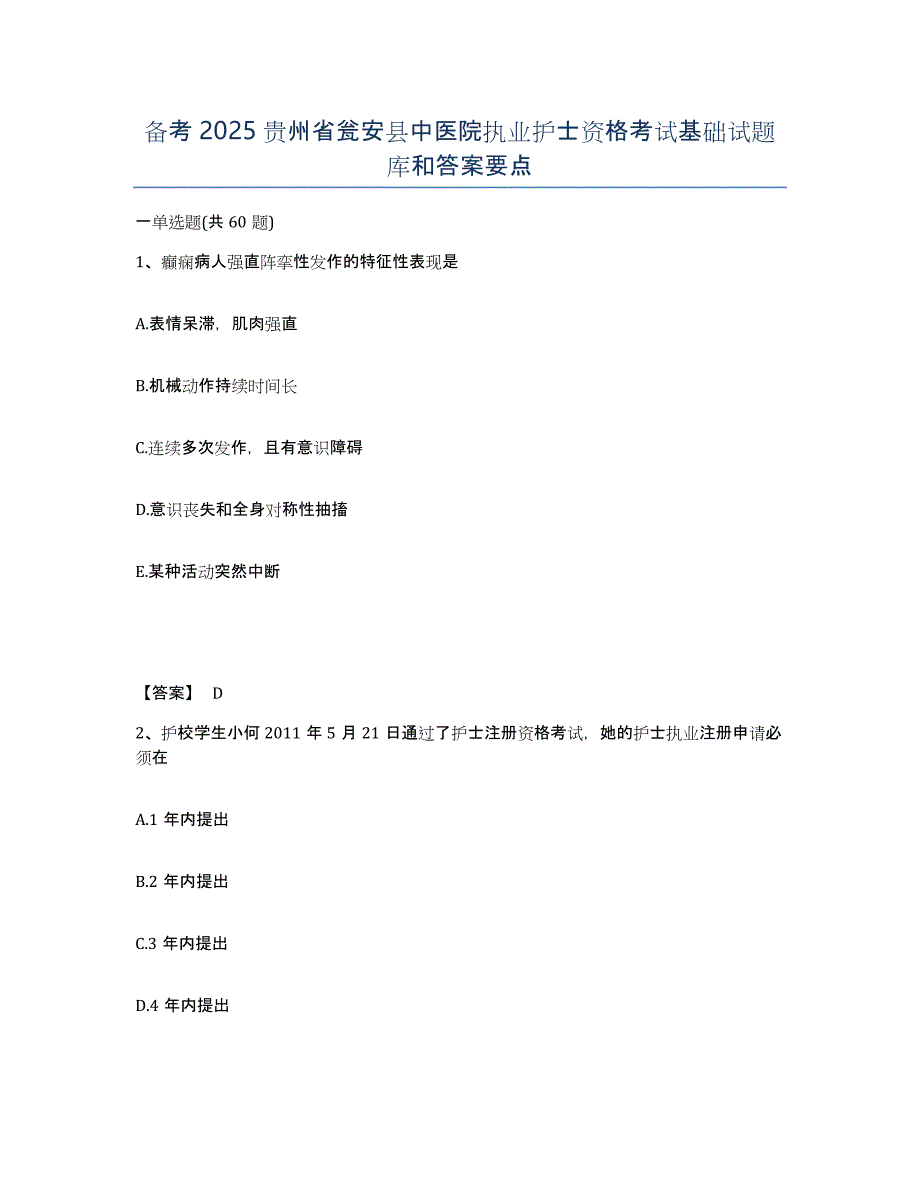 备考 2025 贵州省瓮安县中医院执业护士资格考试基础试题库和答案要点

一单选题(共 60 题)

1、癫痫病人强直阵挛性发作的特征性表现是

A.表情呆滞，肌肉强直

B.机械动作持续时间长

C.连续多次发作，且有意识障碍

D.意识丧失和全身对称性抽搐

E.某种活动突然中断

【答案】 D

2、护校学生小何 2011 年 5 月 21 日通过了护士注册资格考试，她的护士执业注册申请必须在

A.1 年内提出

B.2 年内提出

C.3 年内提出

D.4 年内提出